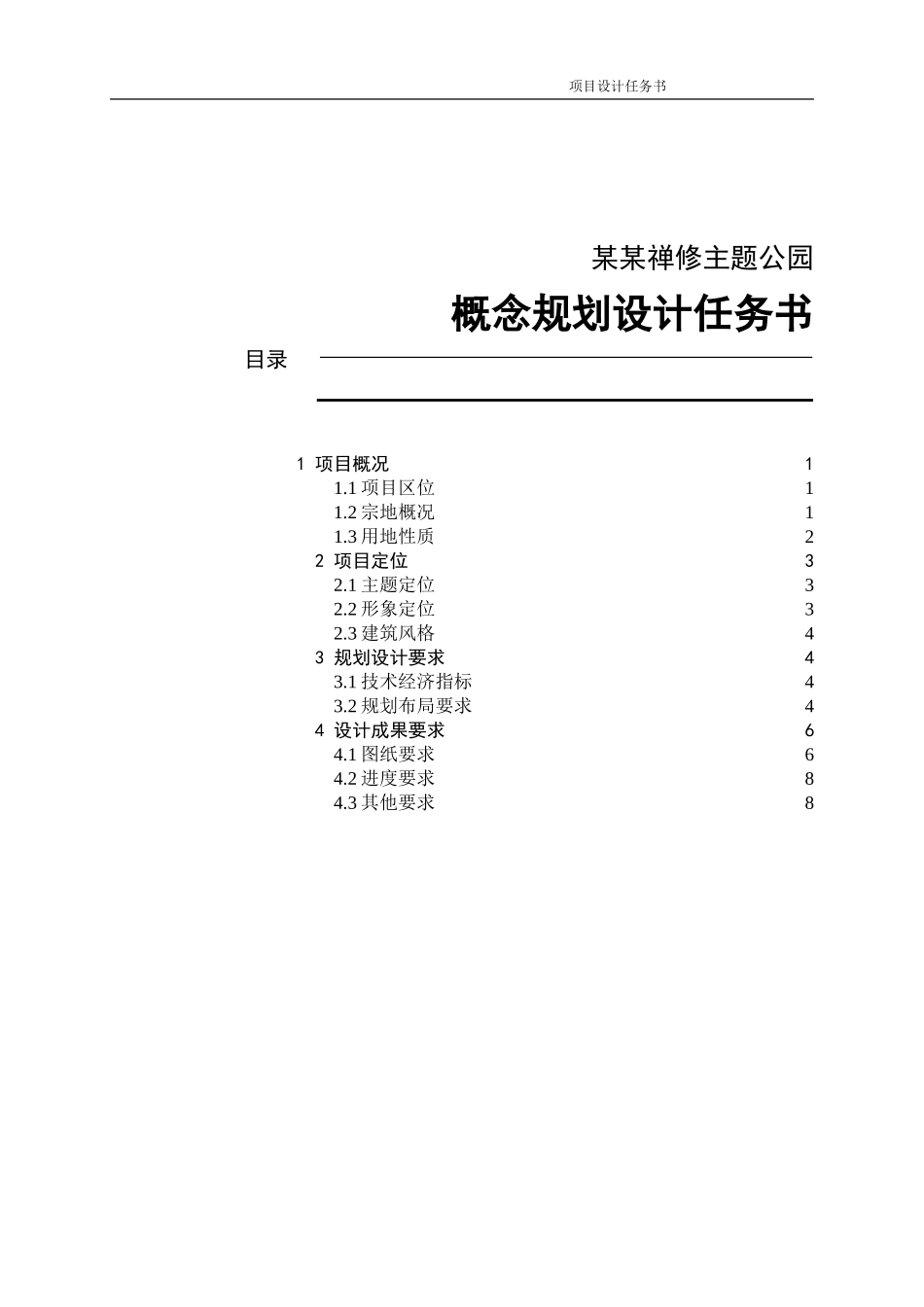 项目设计任务书

某某禅修主题公园

概念规划设计任务书

目录

1 项目概况 1
1.1 项目区位 1
1.2 宗地概况 1
1.3 用地性质 2
2 项目定位 3
2.1 主题定位 3
2.2 形象定位 3
2.3 建筑风格 4
3 规划设计要求 4
3.1 技术经济指标 4
3.2 规划布局要求 4
4 设计成果要求 6
4.1 图纸要求 6
4.2 进度要求 8
4.3 其他要求 8